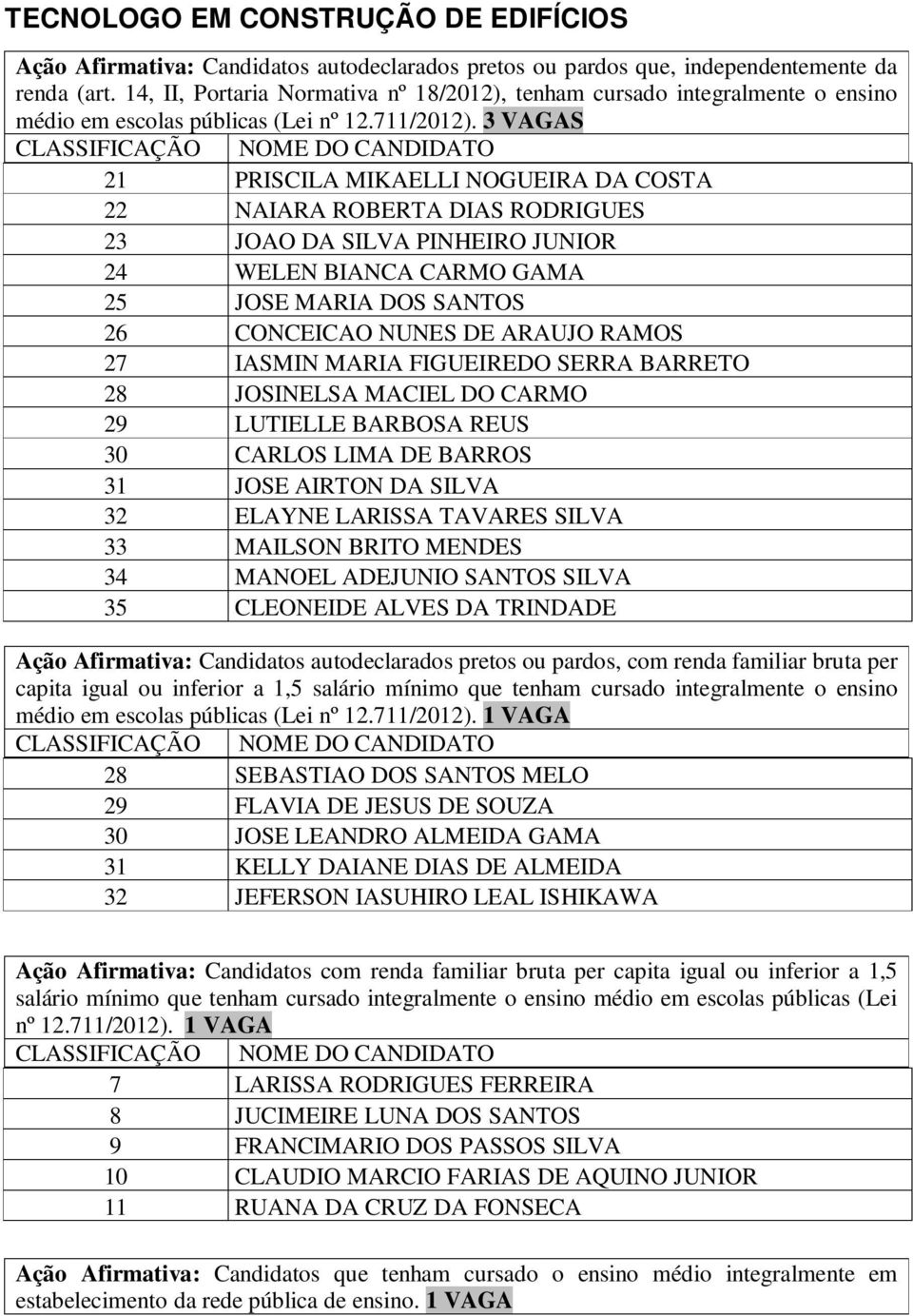 TECNOLOGO EM CONSTRUÇÃO DE EDIFÍCIOS

Ação Afirmativa: Candidatos autodeclarados pretos ou pardos que, independentemente da renda (art. 14, II, Portaria Normativa nº 18/2012), tenham cursado integralmente o ensino médio em escolas públicas (Lei nº 12.711/2012). 3 VAGAS

| CLASSIFICAÇÃO | NOME DO CANDIDATO |
|---|---|
| 21 | PRISCILA MIKAELLI NOGUEIRA DA COSTA |
| 22 | NAIARA ROBERTA DIAS RODRIGUES |
| 23 | JOAO DA SILVA PINHEIRO JUNIOR |
| 24 | WELEN BIANCA CARMO GAMA |
| 25 | JOSE MARIA DOS SANTOS |
| 26 | CONCEICAO NUNES DE ARAUJO RAMOS |
| 27 | IASMIN MARIA FIGUEIREDO SERRA BARRETO |
| 28 | JOSINELSA MACIEL DO CARMO |
| 29 | LUTIELLE BARBOSA REUS |
| 30 | CARLOS LIMA DE BARROS |
| 31 | JOSE AIRTON DA SILVA |
| 32 | ELAYNE LARISSA TAVARES SILVA |
| 33 | MAILSON BRITO MENDES |
| 34 | MANOEL ADEJUNIO SANTOS SILVA |
| 35 | CLEONEIDE ALVES DA TRINDADE |

Ação Afirmativa: Candidatos autodeclarados pretos ou pardos, com renda familiar bruta per capita igual ou inferior a 1,5 salário mínimo que tenham cursado integralmente o ensino médio em escolas públicas (Lei nº 12.711/2012). 1 VAGA

| CLASSIFICAÇÃO | NOME DO CANDIDATO |
|---|---|
| 28 | SEBASTIAO DOS SANTOS MELO |
| 29 | FLAVIA DE JESUS DE SOUZA |
| 30 | JOSE LEANDRO ALMEIDA GAMA |
| 31 | KELLY DAIANE DIAS DE ALMEIDA |
| 32 | JEFERSON IASUHIRO LEAL ISHIKAWA |

Ação Afirmativa: Candidatos com renda familiar bruta per capita igual ou inferior a 1,5 salário mínimo que tenham cursado integralmente o ensino médio em escolas públicas (Lei nº 12.711/2012). 1 VAGA

| CLASSIFICAÇÃO | NOME DO CANDIDATO |
|---|---|
| 7 | LARISSA RODRIGUES FERREIRA |
| 8 | JUCIMEIRE LUNA DOS SANTOS |
| 9 | FRANCIMARIO DOS PASSOS SILVA |
| 10 | CLAUDIO MARCIO FARIAS DE AQUINO JUNIOR |
| 11 | RUANA DA CRUZ DA FONSECA |

Ação Afirmativa: Candidatos que tenham cursado o ensino médio integralmente em estabelecimento da rede pública de ensino. 1 VAGA